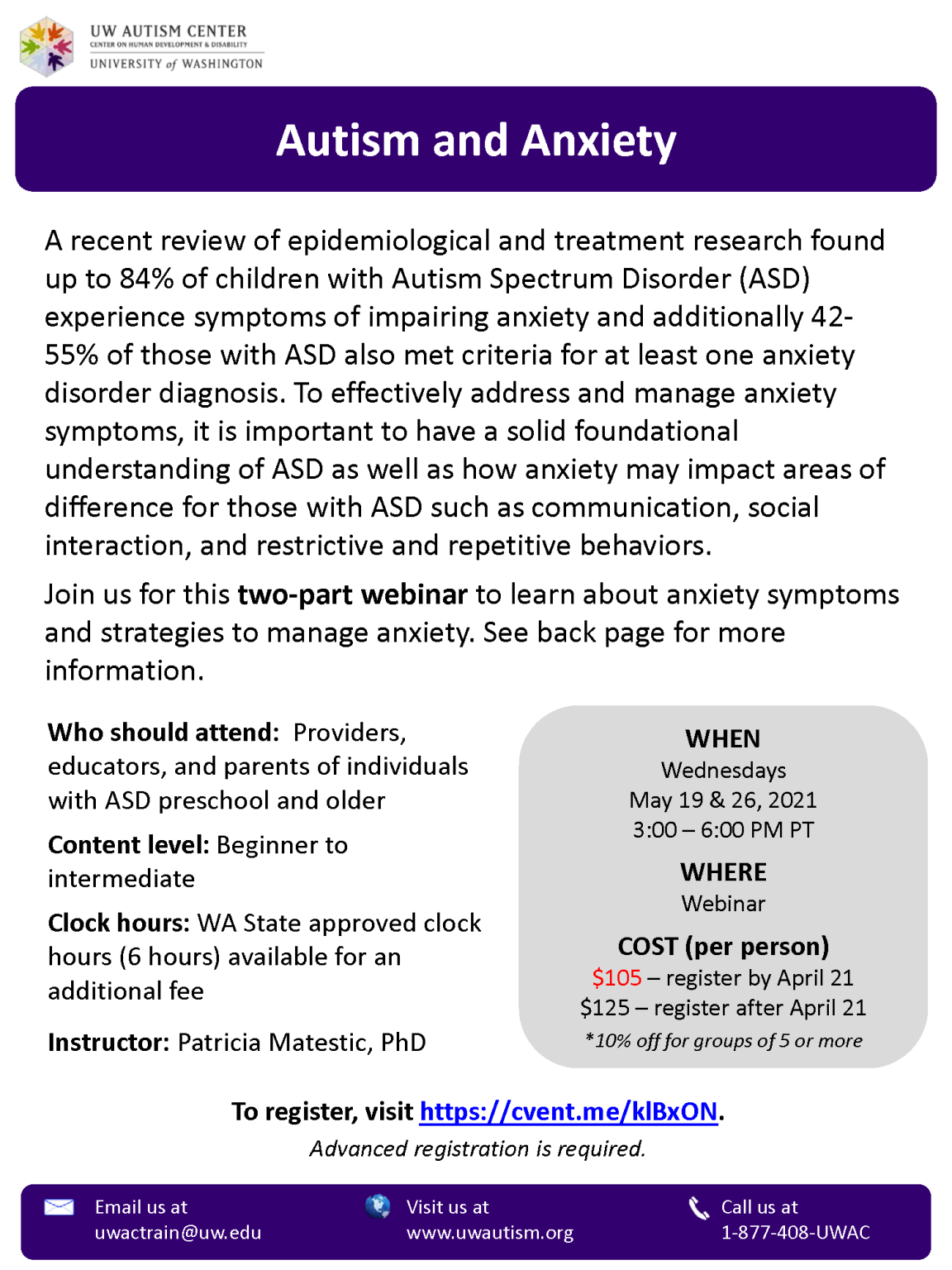 UW AUTISM CENTER
CENTER ON HUMAN DEVELOPMENT & DISABILITY
UNIVERSITY of WASHINGTON

Autism and Anxiety

A recent review of epidemiological and treatment research found up to 84% of children with Autism Spectrum Disorder (ASD) experience symptoms of impairing anxiety and additionally 42-55% of those with ASD also met criteria for at least one anxiety disorder diagnosis. To effectively address and manage anxiety symptoms, it is important to have a solid foundational understanding of ASD as well as how anxiety may impact areas of difference for those with ASD such as communication, social interaction, and restrictive and repetitive behaviors.

Join us for this two-part webinar to learn about anxiety symptoms and strategies to manage anxiety. See back page for more information.

Who should attend: Providers, educators, and parents of individuals with ASD preschool and older

Content level: Beginner to intermediate

Clock hours: WA State approved clock hours (6 hours) available for an additional fee

Instructor: Patricia Matestic, PhD

WHEN
Wednesdays
May 19 & 26, 2021
3:00 – 6:00 PM PT

WHERE
Webinar

COST (per person)
$105 – register by April 21
$125 – register after April 21
*10% off for groups of 5 or more

To register, visit https://cvent.me/klBxON.
Advanced registration is required.

Email us at
uwactrain@uw.edu

Visit us at
www.uwautism.org

Call us at
1-877-408-UWAC